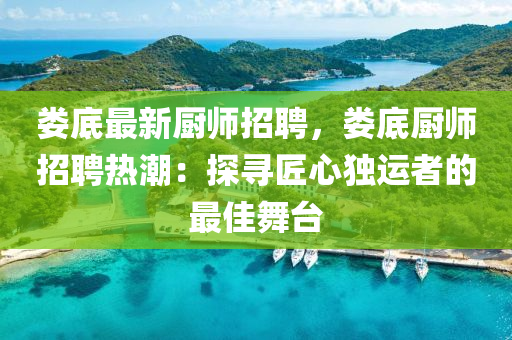 娄底最新厨师招聘，娄底厨师招聘热潮：探寻匠心独运者的最佳舞台